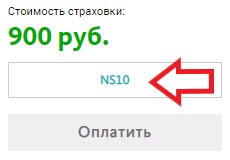 Стоимость страховки:

900 руб.

NS10

Оплатить